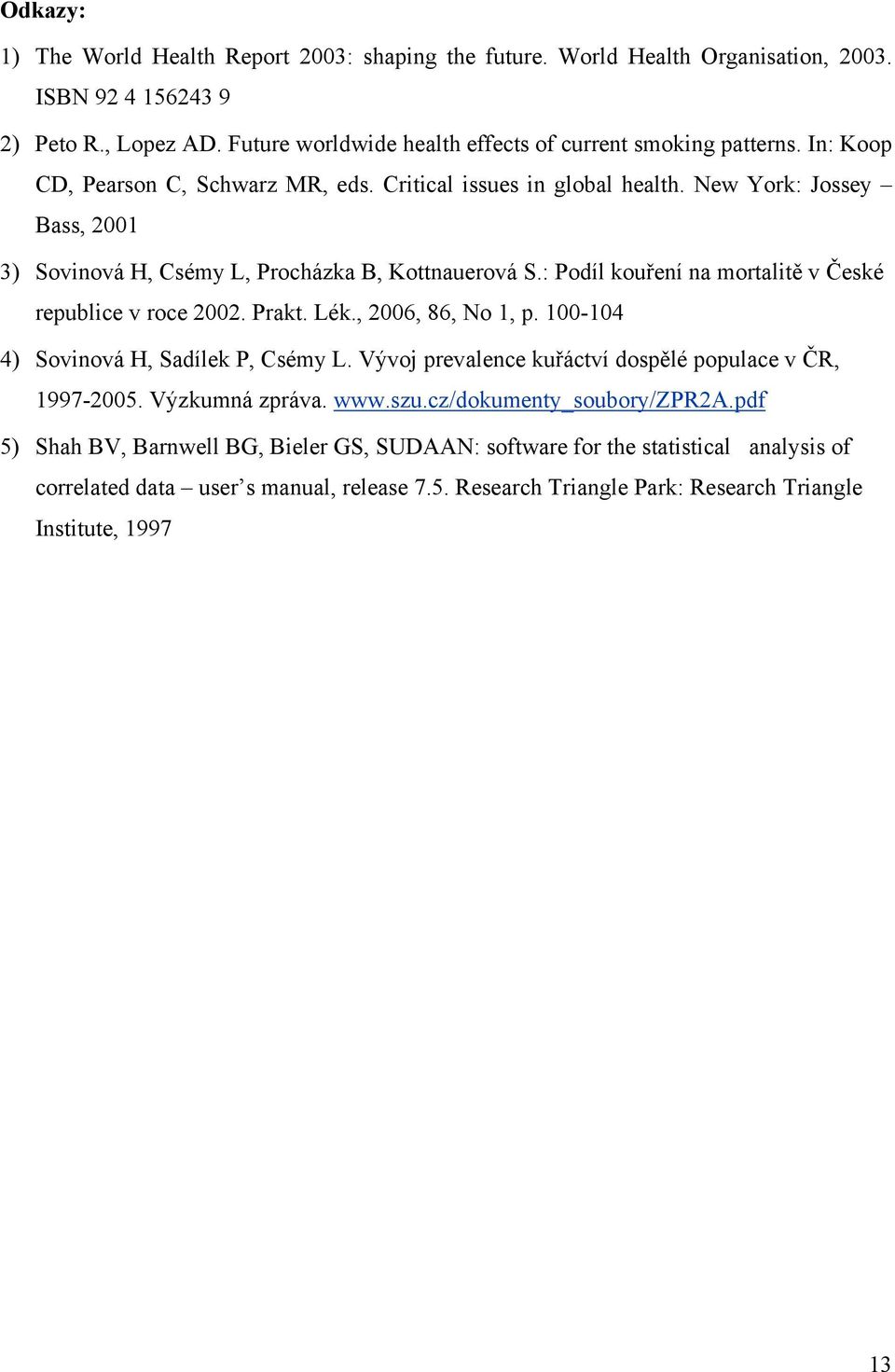 Odkazy:

1) The World Health Report 2003: shaping the future. World Health Organisation, 2003. ISBN 92 4 156243 9

2) Peto R., Lopez AD. Future worldwide health effects of current smoking patterns. In: Koop CD, Pearson C, Schwarz MR, eds. Critical issues in global health. New York: Jossey – Bass, 2001

3) Sovinová H, Csémy L, Procházka B, Kottnauerová S.: Podíl kouření na mortalitě v České republice v roce 2002. Prakt. Lék., 2006, 86, No 1, p. 100-104

4) Sovinová H, Sadílek P, Csémy L. Vývoj prevalence kuřáctví dospělé populace v ČR, 1997-2005. Výzkumná zpráva. www.szu.cz/dokumenty_soubory/ZPR2A.pdf

5) Shah BV, Barnwell BG, Bieler GS, SUDAAN: software for the statistical analysis of correlated data – user's manual, release 7.5. Research Triangle Park: Research Triangle Institute, 1997

13